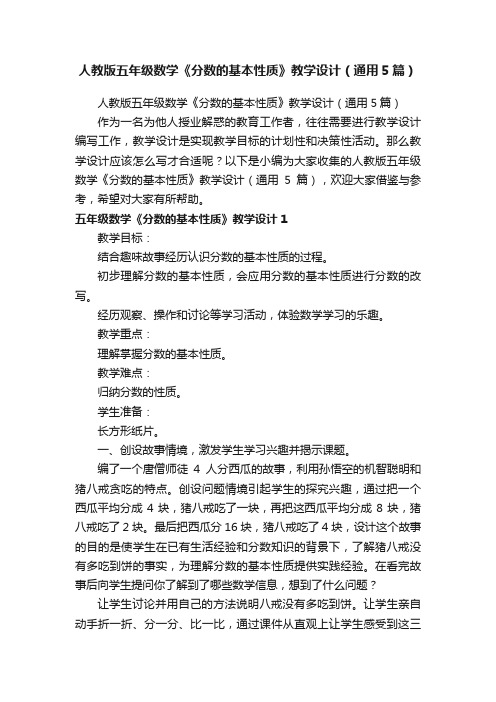 人教版五年级数学《分数的基本性质》教学设计（通用5篇）

人教版五年级数学《分数的基本性质》教学设计（通用5篇）

作为一名为他人授业解惑的教育工作者，往往需要进行教学设计编写工作，教学设计是实现教学目标的计划性和决策性活动。那么教学设计应该怎么写才合适呢？以下是小编为大家收集的人教版五年级数学《分数的基本性质》教学设计（通用 5 篇），欢迎大家借鉴与参考，希望对大家有所帮助。

五年级数学《分数的基本性质》教学设计1

教学目标：

结合趣味故事经历认识分数的基本性质的过程。

初步理解分数的基本性质，会应用分数的基本性质进行分数的改写。

经历观察、操作和讨论等学习活动，体验数学学习的乐趣。

教学重点：

理解掌握分数的基本性质。

教学难点：

归纳分数的性质。

学生准备：

长方形纸片。

一、创设故事情境，激发学生学习兴趣并揭示课题。

编了一个唐僧师徒 4 人分西瓜的故事，利用孙悟空的机智聪明和猪八戒贪吃的特点。创设问题情境引起学生的探究兴趣，通过把一个西瓜平均分成 4 块，猪八戒吃了一块，再把这西瓜平均分成 8 块，猪八戒吃了 2 块。最后把西瓜分 16 块，猪八戒吃了 4 块，设计这个故事的目的是使学生在已有生活经验和分数知识的背景下，了解猪八戒没有多吃到饼的事实，为理解分数的基本性质提供实践经验。在看完故事后向学生提问你了解到了哪些数学信息，想到了什么问题？

让学生讨论并用自己的方法说明八戒没有多吃到饼。让学生亲自动手折一折、分一分、比一比，通过课件从直观上让学生感受到这三